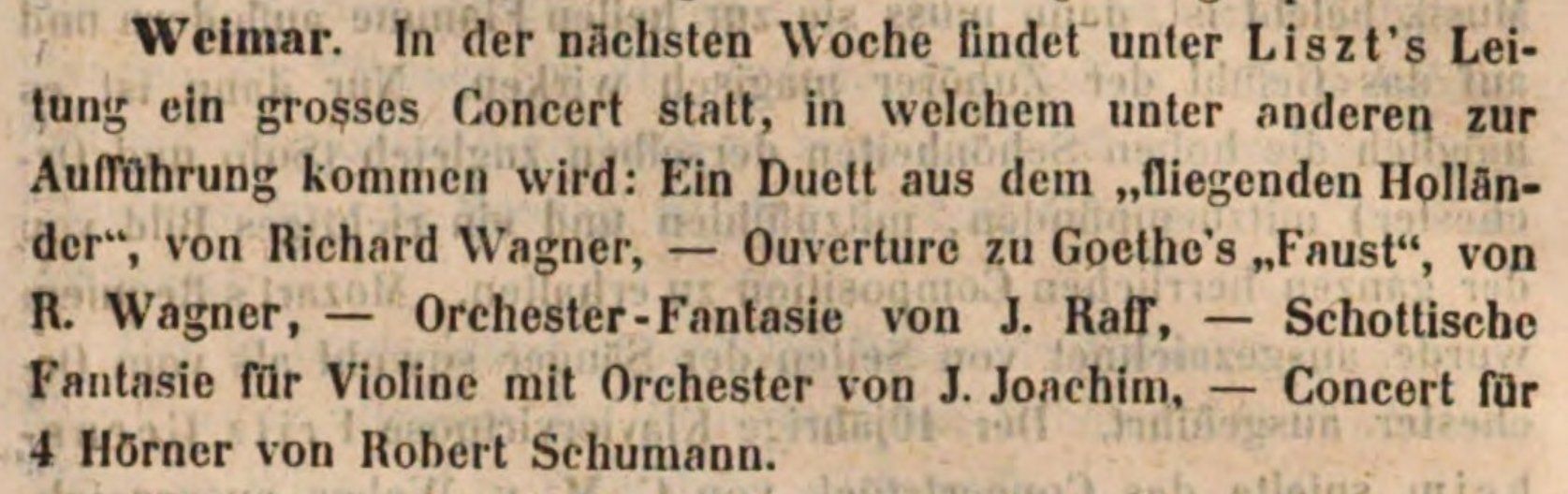 Weimar. In der nächsten Woche findet unter Liszt's Leitung ein grosses Concert statt, in welchem unter anderen zur Aufführung kommen wird: Ein Duett aus dem „fliegenden Holländer“, von Richard Wagner, — Ouverture zu Goethe's „Faust“, von R. Wagner, — Orchester-Fantasie von J. Raff, — Schottische Fantasie für Violine mit Orchester von J. Joachim, — Concert für 4 Hörner von Robert Schumann.